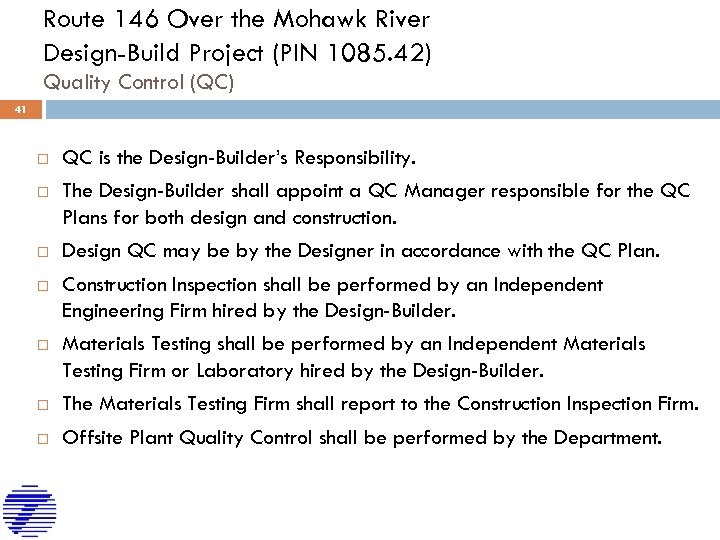 Route 146 Over the Mohawk River
Design-Build Project (PIN 1085.42)
Quality Control (QC)

41

□ QC is the Design-Builder's Responsibility.

□ The Design-Builder shall appoint a QC Manager responsible for the QC Plans for both design and construction.

□ Design QC may be by the Designer in accordance with the QC Plan.

□ Construction Inspection shall be performed by an Independent Engineering Firm hired by the Design-Builder.

□ Materials Testing shall be performed by an Independent Materials Testing Firm or Laboratory hired by the Design-Builder.

□ The Materials Testing Firm shall report to the Construction Inspection Firm.

□ Offsite Plant Quality Control shall be performed by the Department.